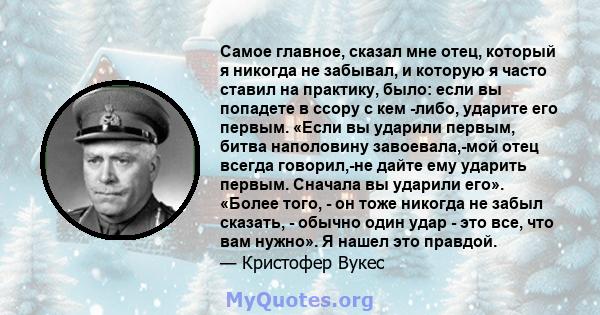 Самое главное, сказал мне отец, который я никогда не забывал, и которую я часто ставил на практику, было: если вы попадете в ссору с кем -либо, ударите его первым. «Если вы ударили первым, битва наполовину завоевала,-мой отец всегда говорил,-не дайте ему ударить первым. Сначала вы ударили его». «Более того, - он тоже никогда не забыл сказать, - обычно один удар - это все, что вам нужно». Я нашел это правдой.
— Кристофер Вукес

MyQuotes.org